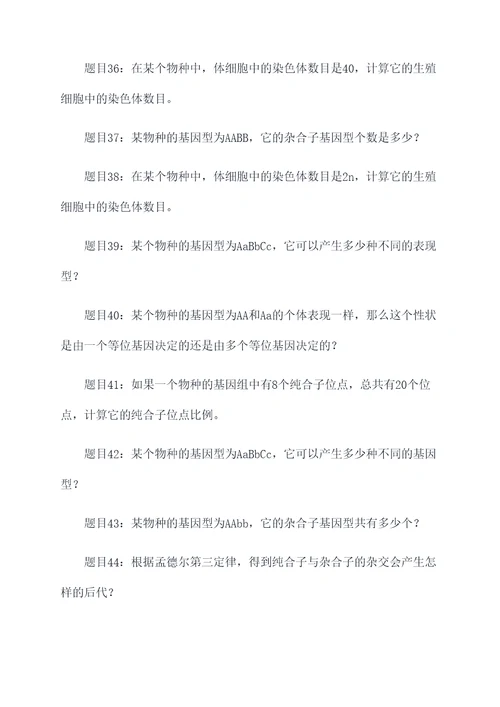 题目36：在某个物种中，体细胞中的染色体数目是40，计算它的生殖细胞中的染色体数目。

题目37：某物种的基因型为AABB，它的杂合子基因型个数是多少？

题目38：在某个物种中，体细胞中的染色体数目是2n，计算它的生殖细胞中的染色体数目。

题目39：某个物种的基因型为AaBbCc，它可以产生多少种不同的表现型？

题目40：某个物种的基因型为AA和Aa的个体表现一样，那么这个性状是由一个等位基因决定的还是由多个等位基因决定的？

题目41：如果一个物种的基因组中有8个纯合子位点，总共有20个位点，计算它的纯合子位点比例。

题目42：某个物种的基因型为AaBbCc，它可以产生多少种不同的基因型？

题目43：某物种的基因型为AAbb，它的杂合子基因型共有多少个？

题目44：根据孟德尔第三定律，得到纯合子与杂合子的杂交会产生怎样的后代？